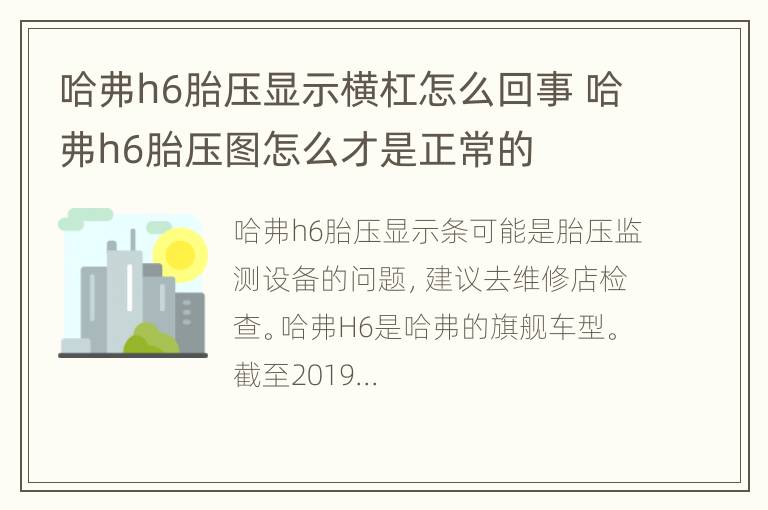 哈弗h6胎压显示横杠怎么回事 哈弗h6胎压图怎么才是正常的

哈弗h6胎压显示条可能是胎压监测设备的问题, 建议去维修店检查。哈弗H6是哈弗的旗舰车型。截至2019...